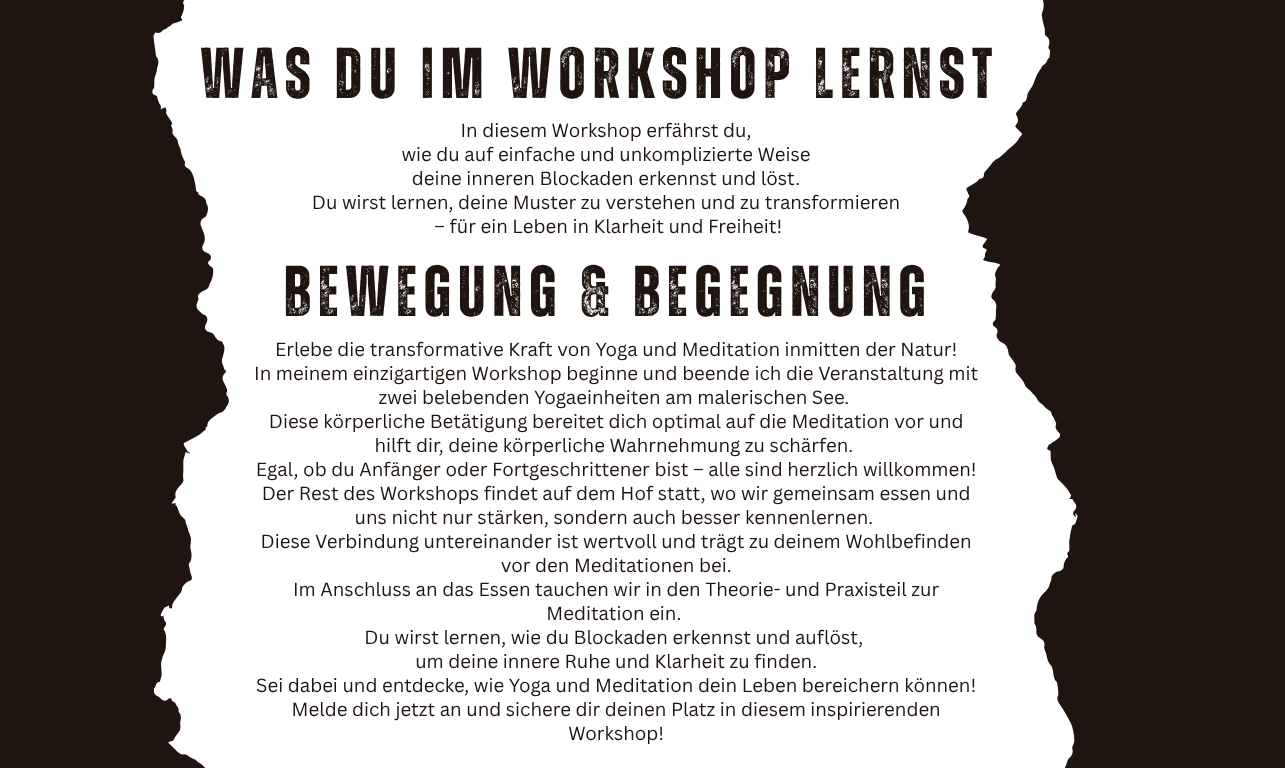 WAS DU IM WORKSHOP LERNST

In diesem Workshop erfährst du, wie du auf einfache und unkomplizierte Weise deine inneren Blockaden erkennst und löst. Du wirst lernen, deine Muster zu verstehen und zu transformieren – für ein Leben in Klarheit und Freiheit!

BEWEGUNG & BEGEGNUNG

Erlebe die transformative Kraft von Yoga und Meditation inmitten der Natur! In meinem einzigartigen Workshop beginne und beende ich die Veranstaltung mit zwei belebenden Yogaeinheiten am malerischen See. Diese körperliche Betätigung bereitet dich optimal auf die Meditation vor und hilft dir, deine körperliche Wahrnehmung zu schärfen. Egal, ob du Anfänger oder Fortgeschrittener bist – alle sind herzlich willkommen! Der Rest des Workshops findet auf dem Hof statt, wo wir gemeinsam essen und uns nicht nur stärken, sondern auch besser kennenlernen. Diese Verbindung untereinander ist wertvoll und trägt zu deinem Wohlbefinden vor den Meditationen bei. Im Anschluss an das Essen tauchen wir in den Theorie- und Praxisteil zur Meditation ein. Du wirst lernen, wie du Blockaden erkennst und auflöst, um deine innere Ruhe und Klarheit zu finden. Sei dabei und entdecke, wie Yoga und Meditation dein Leben bereichern können! Melde dich jetzt an und sichere dir deinen Platz in diesem inspirierenden Workshop!